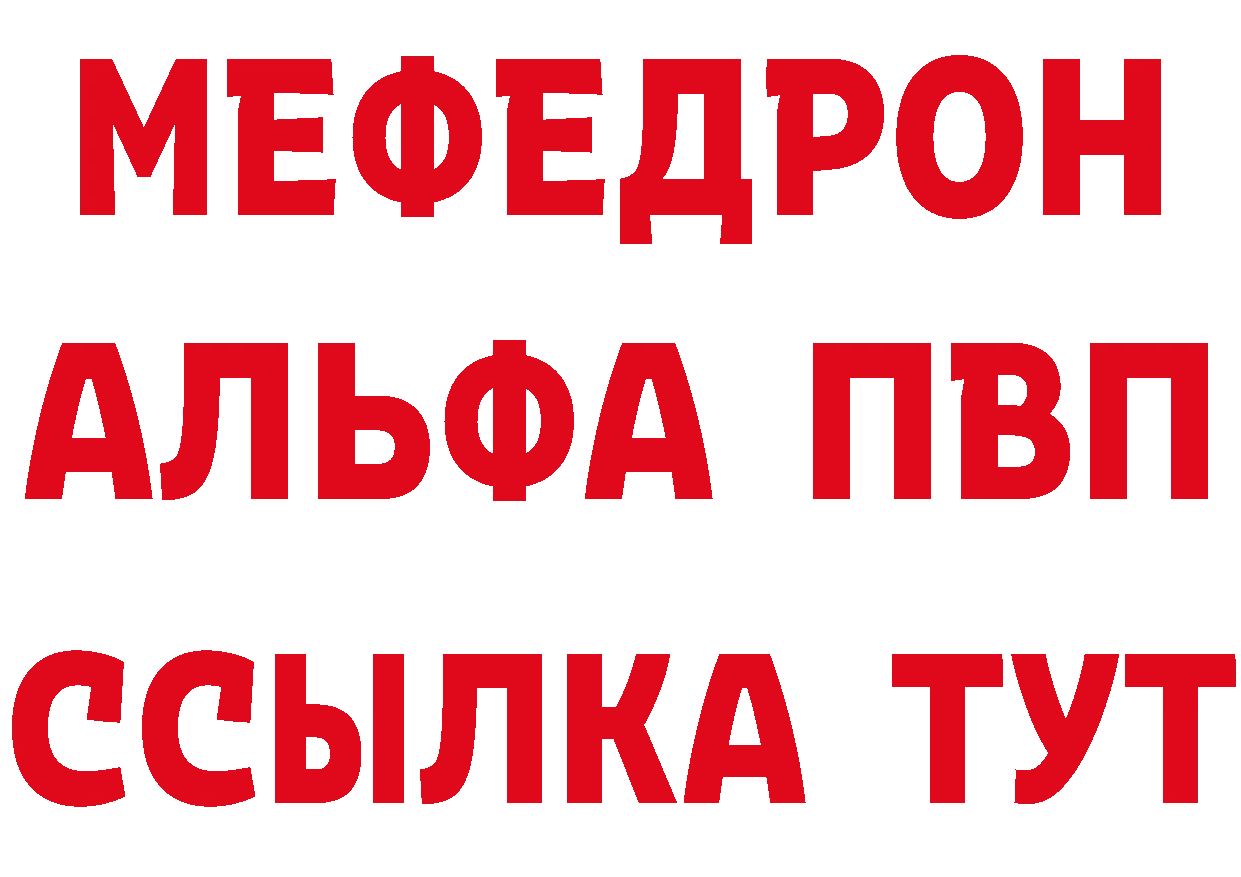 МЕФЕДРОН
АЛЬФА ПВП
ССЫЛКА ТУТ